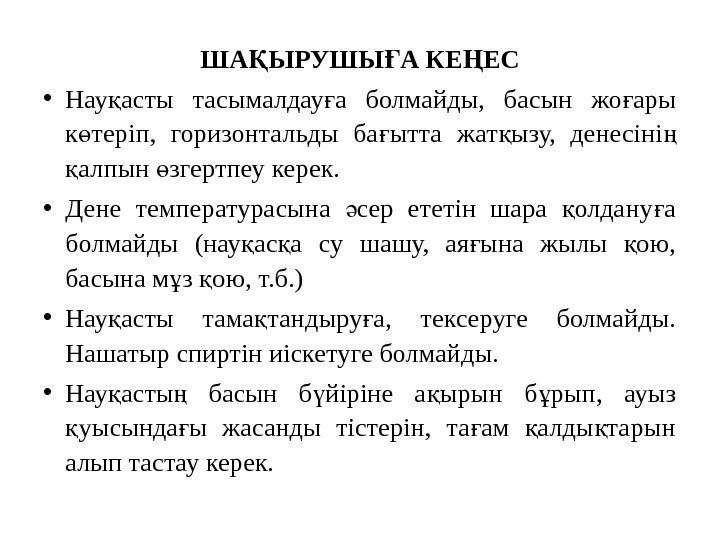 ШАҚЫРУШЫҒА КЕҢЕС

• Науқасты тасымалдауға болмайды, басын жоғары көтеріп, горизонтальды бағытта жатқызу, денесінің қалпын өзгертпеу керек.

• Дене температурасына әсер ететін шара қолдануға болмайды (науқасқа су шашу, аяғына жылы қою, басына мұз қою, т.б.)

• Науқасты тамақтандыруға, тексеруге болмайды. Нашатыр спиртін иіскетуге болмайды.

• Науқастың басын бүйіріне ақырын бұрып, ауыз қуысындағы жасанды тістерін, тағам қалдықтарын алып тастау керек.